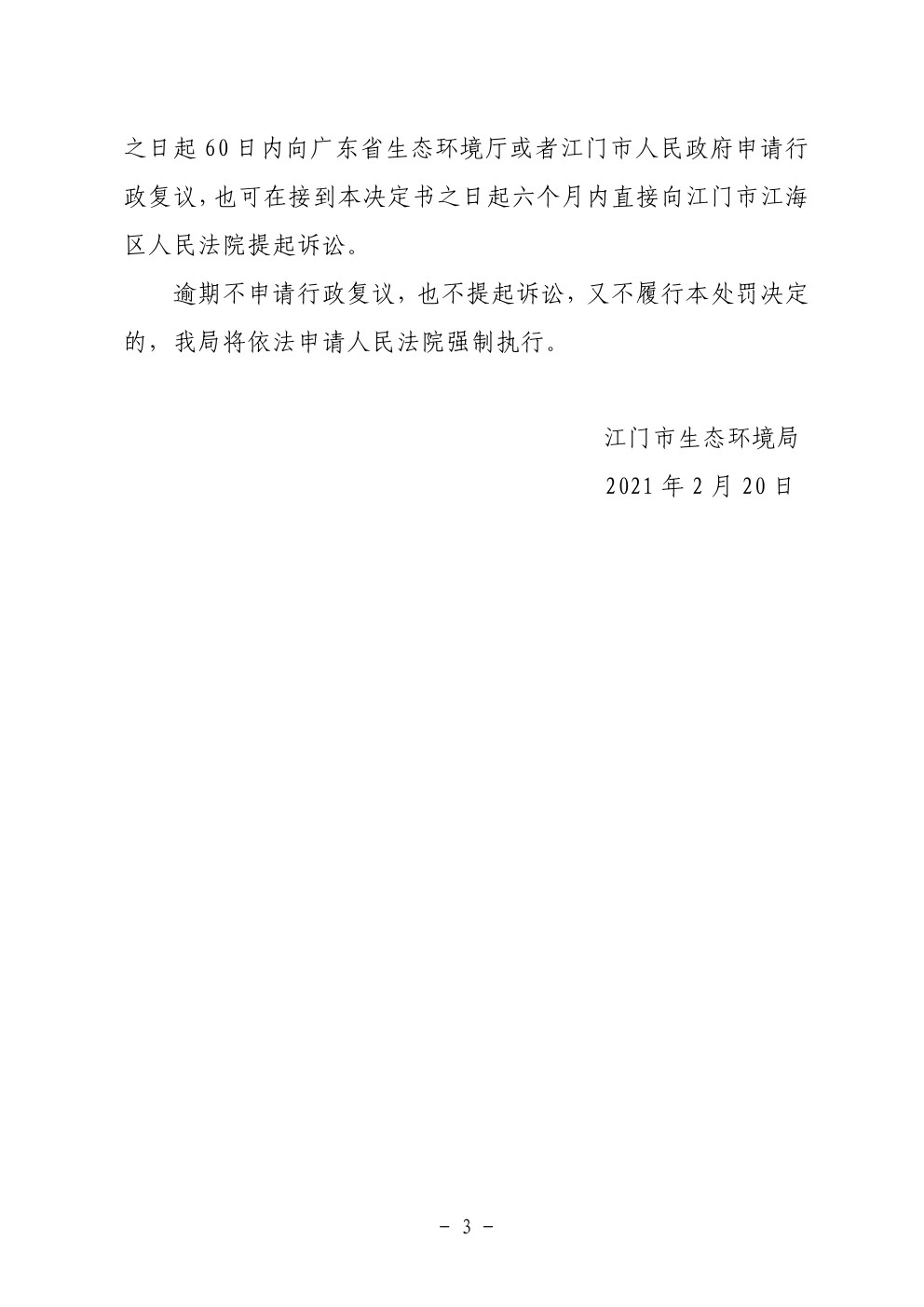 之日起60日内向广东省生态环境厅或者江门市人民政府申请行政复议,也可在接到本决定书之日起六个月内直接向江门市江海区人民法院提起诉讼。

逾期不申请行政复议，也不提起诉讼，又不履行本处罚决定的，我局将依法申请人民法院强制执行。

江门市生态环境局

2021年2月20日

- 3 -